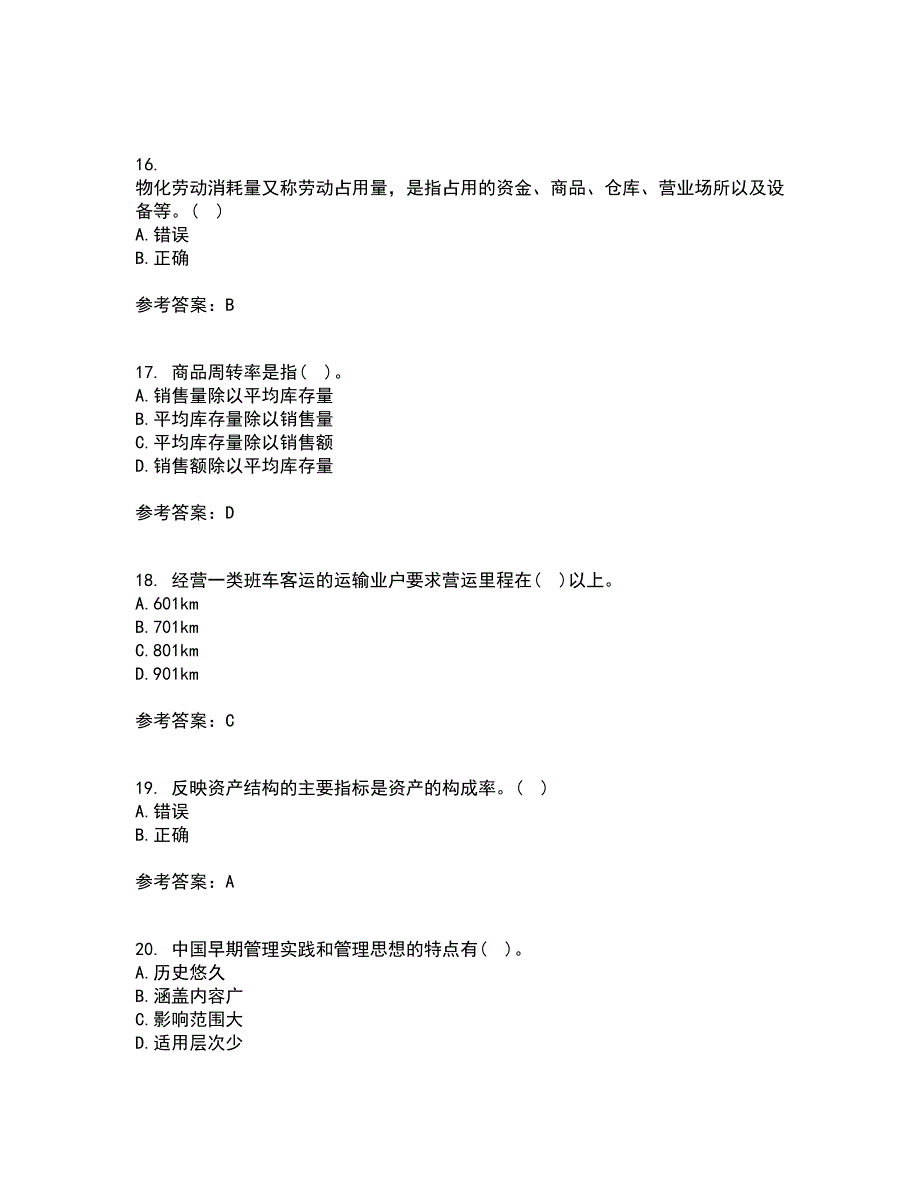 16.
物化劳动消耗量又称劳动占用量，是指占用的资金、商品、仓库、营业场所以及设备等。（  ）
A.错误
B.正确

参考答案：B

17. 商品周转率是指（  ）。
A.销售量除以平均库存量
B.平均库存量除以销售量
C.平均库存量除以销售额
D.销售额除以平均库存量

参考答案：D

18. 经营一类班车客运的运输业户要求营运里程在（  ）以上。
A.601km
B.701km
C.801km
D.901km

参考答案：C

19. 反映资产结构的主要指标是资产的构成率。（  ）
A.错误
B.正确

参考答案：A

20. 中国早期管理实践和管理思想的特点有（  ）。
A.历史悠久
B.涵盖内容广
C.影响范围大
D.适用层次少